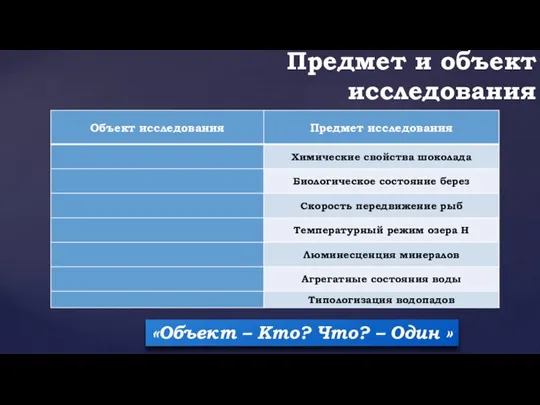 Предмет и объект исследования

| Объект исследования | Предмет исследования |
|---|---|
| | Химические свойства шоколада |
| | Биологическое состояние берез |
| | Скорость передвижение рыб |
| | Температурный режим озера Н |
| | Люминесценция минералов |
| | Агрегатные состояния воды |
| | Типологизация водопадов |

«Объект – Кто? Что? – Один »